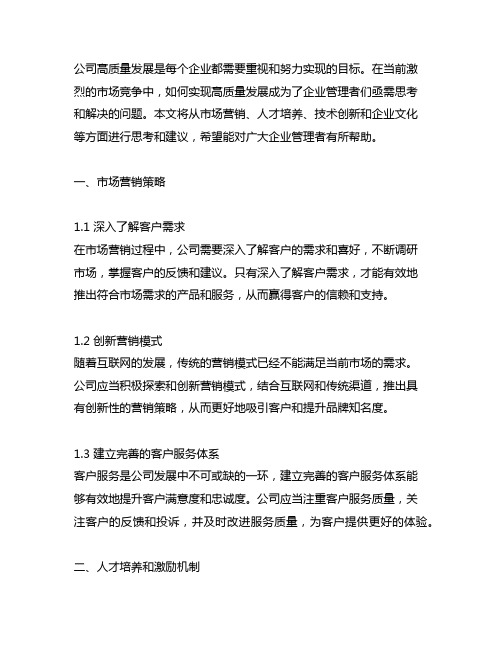 公司高质量发展是每个企业都需要重视和努力实现的目标。在当前激烈的市场竞争中，如何实现高质量发展成为了企业管理者们亟需思考和解决的问题。本文将从市场营销、人才培养、技术创新和企业文化等方面进行思考和建议，希望能对广大企业管理者有所帮助。

一、市场营销策略

1.1 深入了解客户需求
在市场营销过程中，公司需要深入了解客户的需求和喜好，不断调研市场，掌握客户的反馈和建议。只有深入了解客户需求，才能有效地推出符合市场需求的产品和服务，从而赢得客户的信赖和支持。

1.2 创新营销模式
随着互联网的发展，传统的营销模式已经不能满足当前市场的需求。公司应当积极探索和创新营销模式，结合互联网和传统渠道，推出具有创新性的营销策略，从而更好地吸引客户和提升品牌知名度。

1.3 建立完善的客户服务体系
客户服务是公司发展中不可或缺的一环，建立完善的客户服务体系能够有效地提升客户满意度和忠诚度。公司应当注重客户服务质量，关注客户的反馈和投诉，并及时改进服务质量，为客户提供更好的体验。

二、人才培养和激励机制